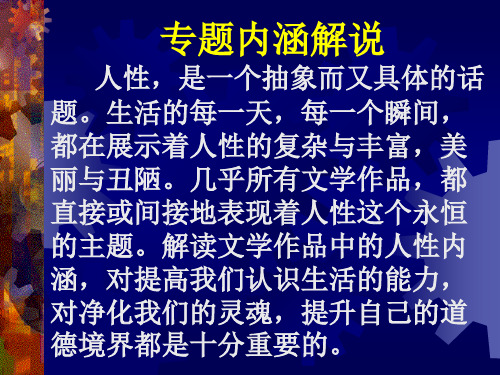 专题内涵解说

人性，是一个抽象而又具体的话题。生活的每一天，每一个瞬间，都在展示着人性的复杂与丰富，美丽与丑陋。几乎所有文学作品，都直接或间接地表现着人性这个永恒的主题。解读文学作品中的人性内涵，对提高我们认识生活的能力，对净化我们的灵魂，提升自己的道德境界都是十分重要的。